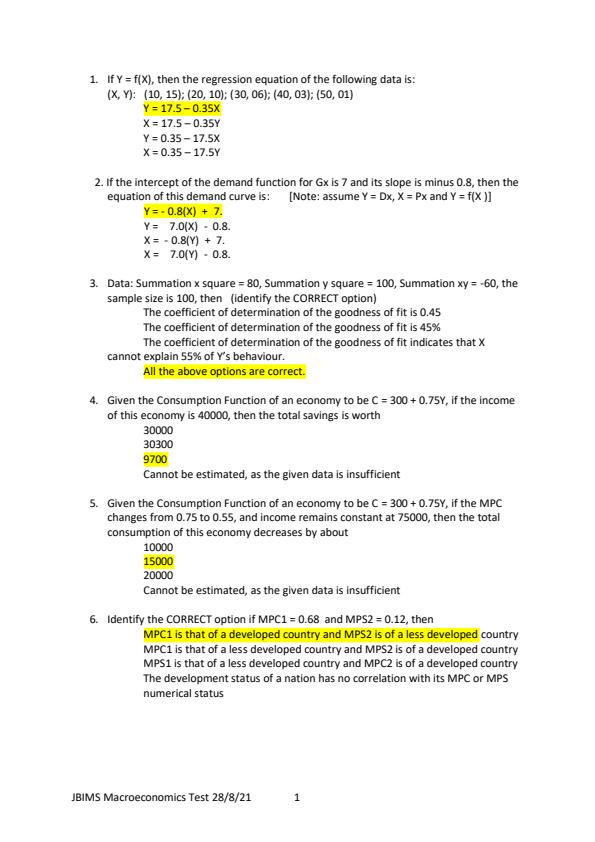 1. If Y = f(X), then the regression equation of the following data is:
(X, Y): (10, 15); (20, 10); (30, 06); (40, 03); (50, 01)
Y = 17.5 – 0.35X
X = 17.5 – 0.35Y
Y = 0.35 – 17.5X
X = 0.35 – 17.5Y

2. If the intercept of the demand function for Gx is 7 and its slope is minus 0.8, then the equation of this demand curve is: [Note: assume Y = Dx, X = Px and Y = f(X )]
Y = - 0.8(X) + 7.
Y = 7.0(X) - 0.8.
X = - 0.8(Y) + 7.
X = 7.0(Y) - 0.8.

3. Data: Summation x square = 80, Summation y square = 100, Summation xy = -60, the sample size is 100, then (identify the CORRECT option)
The coefficient of determination of the goodness of fit is 0.45
The coefficient of determination of the goodness of fit is 45%
The coefficient of determination of the goodness of fit indicates that X cannot explain 55% of Y's behaviour.
All the above options are correct.

4. Given the Consumption Function of an economy to be C = 300 + 0.75Y, if the income of this economy is 40000, then the total savings is worth
30000
30300
9700
Cannot be estimated, as the given data is insufficient

5. Given the Consumption Function of an economy to be C = 300 + 0.75Y, if the MPC changes from 0.75 to 0.55, and income remains constant at 75000, then the total consumption of this economy decreases by about
10000
15000
20000
Cannot be estimated, as the given data is insufficient

6. Identify the CORRECT option if MPC1 = 0.68 and MPS2 = 0.12, then
MPC1 is that of a developed country and MPS2 is of a less developed country
MPC1 is that of a less developed country and MPS2 is of a developed country
MPS1 is that of a less developed country and MPC2 is of a developed country
The development status of a nation has no correlation with its MPC or MPS numerical status

JBIMS Macroeconomics Test 28/8/21 1